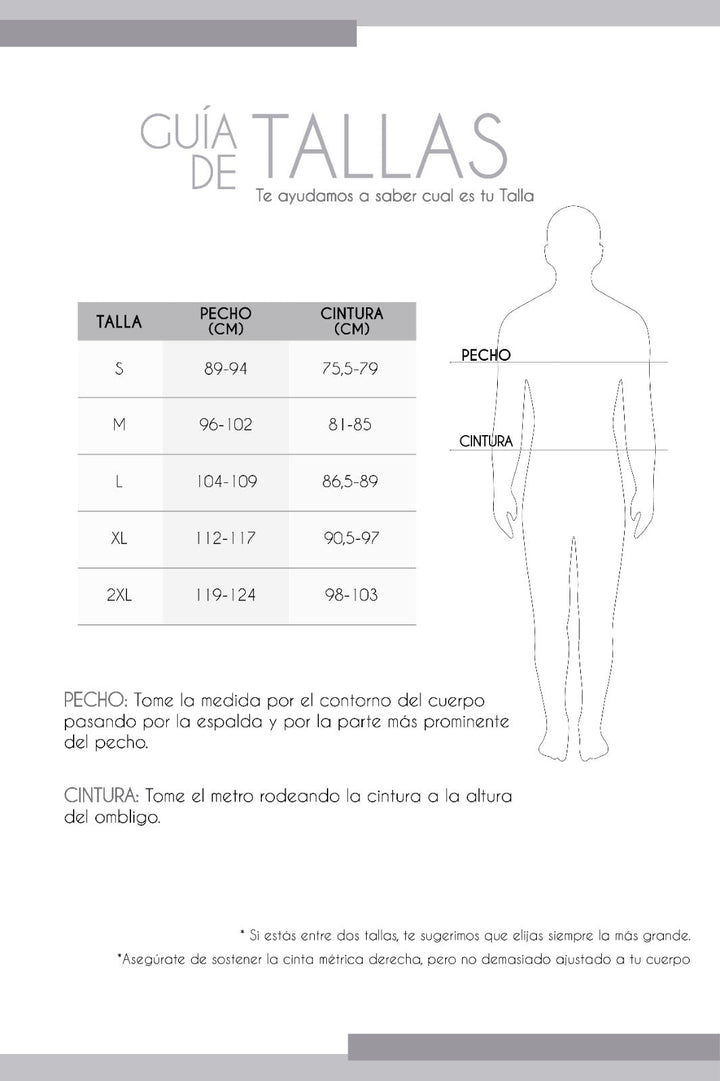 GUÍA DE TALLAS
Te ayudamos a saber cual es tu Talla

| TALLA | PECHO (CM) | CINTURA (CM) |
|---|---|---|
| S | 89-94 | 75,5-79 |
| M | 96-102 | 81-85 |
| L | 104-109 | 86,5-89 |
| XL | 112-117 | 90,5-97 |
| 2XL | 119-124 | 98-103 |

PECHO

CINTURA

PECHO: Tome la medida por el contorno del cuerpo pasando por la espalda y por la parte más prominente del pecho.

CINTURA: Tome el metro rodeando la cintura a la altura del ombligo.

* Si estás entre dos tallas, te sugerimos que elijas siempre la más grande.
*Asegúrate de sostener la cinta métrica derecha, pero no demasiado ajustado a tu cuerpo